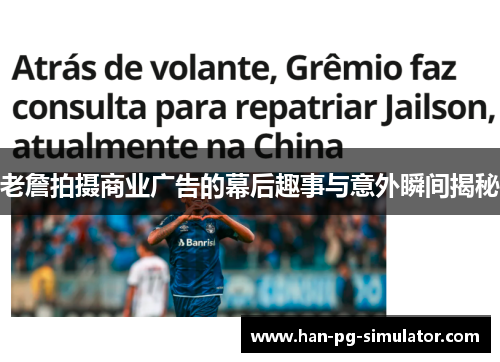 Atrás de volante, Grêmio faz consulta para repatriar Jailson, atualmente na China

老詹拍摄商业广告的幕后趣事与意外瞬间揭秘

Banrisul

www.han-pg-simulator.com